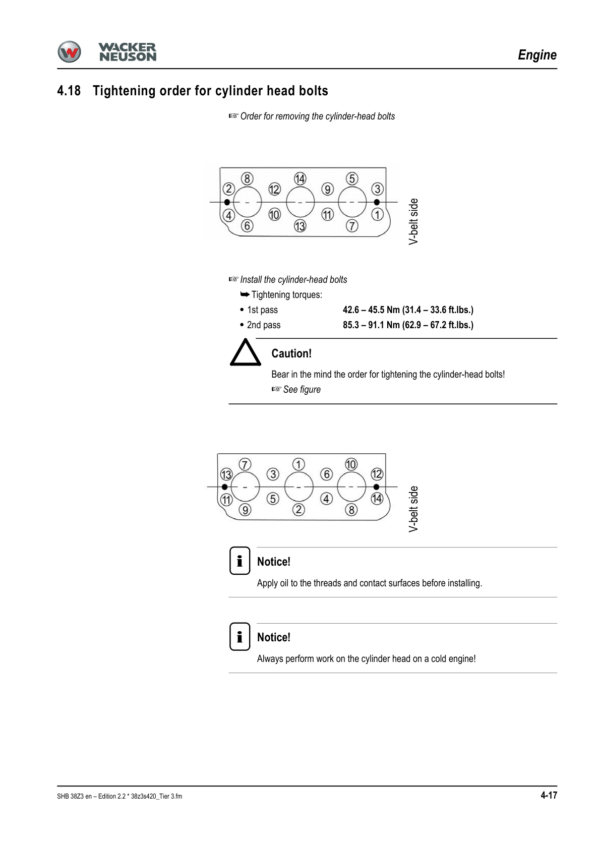 WACKER NEUSON

Engine

4.18 Tightening order for cylinder head bolts

☞ Order for removing the cylinder-head bolts

8 14 5
2 12 9 3
4 10 11 1
6 13 7
V-belt side

☞ Install the cylinder-head bolts

➥ Tightening torques:

• 1st pass 42.6 – 45.5 Nm (31.4 – 33.6 ft.lbs.)

• 2nd pass 85.3 – 91.1 Nm (62.9 – 67.2 ft.lbs.)

Caution!

Bear in the mind the order for tightening the cylinder-head bolts!

☞ See figure

7 1 10
13 3 6 12
11 5 4 14
9 2 8
V-belt side

Notice!

Apply oil to the threads and contact surfaces before installing.

Notice!

Always perform work on the cylinder head on a cold engine!

SHB 38Z3 en – Edition 2.2 * 38z3s420_Tier 3.fm

4-17